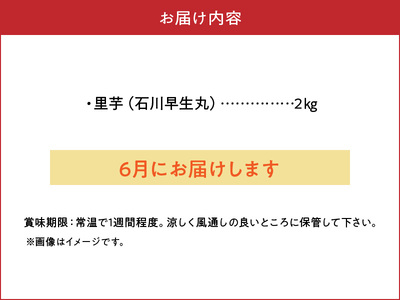 お届け内容

・里芋（石川早生丸）……………2kg

6月にお届けします

賞味期限：常温で1週間程度。涼しく風通しの良いところに保管して下さい。

※画像はイメージです。